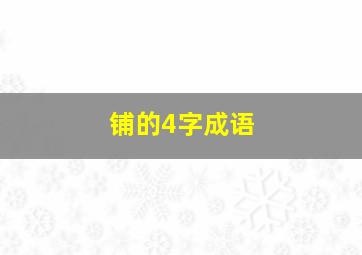 铺的4字成语